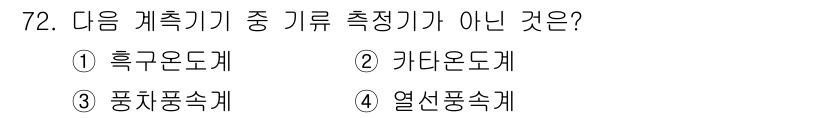 72. 다음 계측기기 중 기류 측정기가 아닌 것은?

① 흑구온도계 ② 카타온도계

③ 풍차풍속계 ④ 열선풍속계